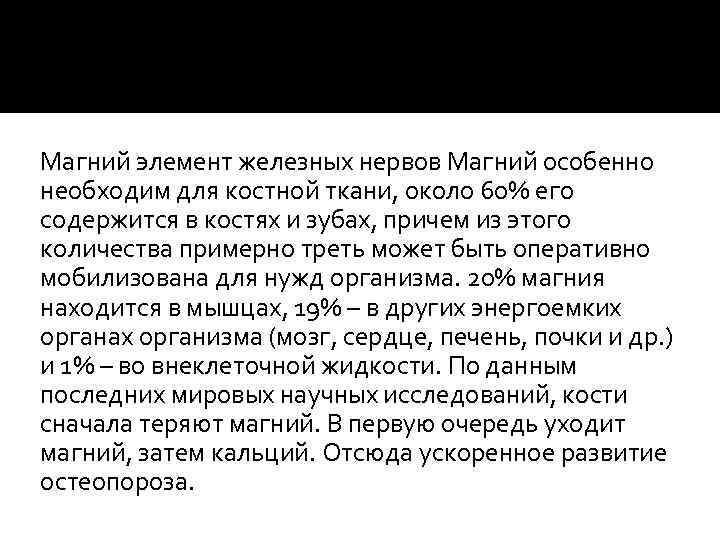 Магний элемент железных нервов Магний особенно необходим для костной ткани, около 60% его содержится в костях и зубах, причем из этого количества примерно треть может быть оперативно мобилизована для нужд организма. 20% магния находится в мышцах, 19% – в других энергоемких органах организма (мозг, сердце, печень, почки и др.) и 1% – во внеклеточной жидкости. По данным последних мировых научных исследований, кости сначала теряют магний. В первую очередь уходит магний, затем кальций. Отсюда ускоренное развитие остеопороза.